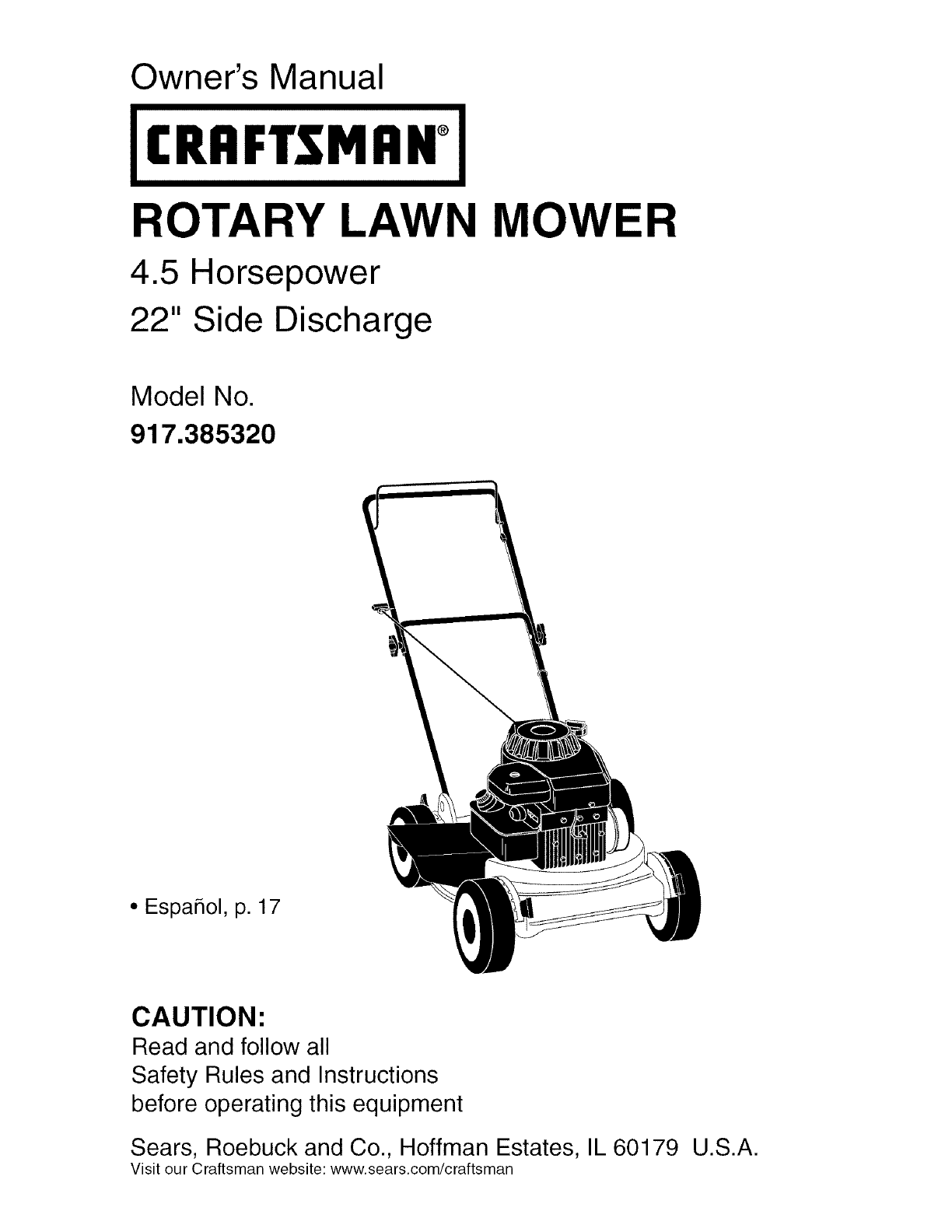 Owner's Manual

CRAFTSMAN®

ROTARY LAWN MOWER

4.5 Horsepower

22" Side Discharge

Model No.
917.385320

• Español, p. 17

CAUTION:
Read and follow all Safety Rules and Instructions before operating this equipment

Sears, Roebuck and Co., Hoffman Estates, IL 60179 U.S.A.
Visit our Craftsman website: www.sears.com/craftsman